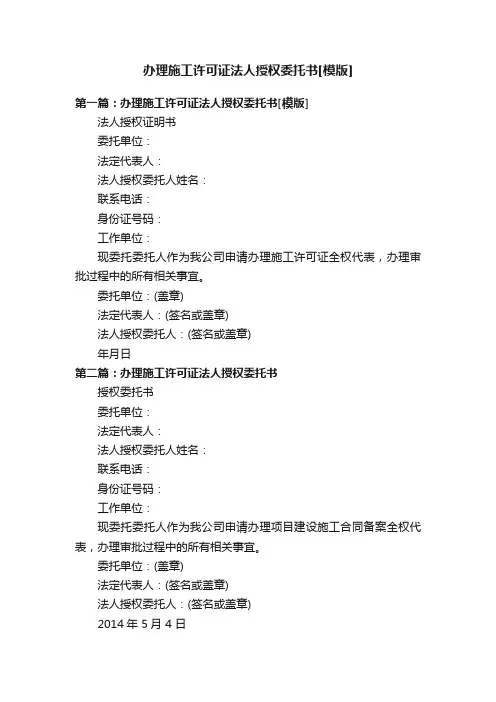 办理施工许可证法人授权委托书[模版]

第一篇：办理施工许可证法人授权委托书[模版]

法人授权证明书

委托单位：

法定代表人：

法人授权委托人姓名：

联系电话：

身份证号码：

工作单位：

现委托委托人作为我公司申请办理施工许可证全权代表，办理审批过程中的所有相关事宜。

委托单位：(盖章)

法定代表人：(签名或盖章)

法人授权委托人：(签名或盖章)

年月日

第二篇：办理施工许可证法人授权委托书

授权委托书

委托单位：

法定代表人：

法人授权委托人姓名：

联系电话：

身份证号码：

工作单位：

现委托委托人作为我公司申请办理项目建设施工合同备案全权代表，办理审批过程中的所有相关事宜。

委托单位：(盖章)

法定代表人：(签名或盖章)

法人授权委托人：(签名或盖章)

2014 年 5 月 4 日